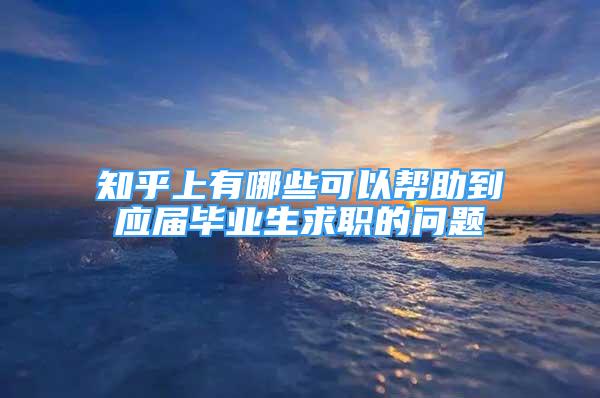 知乎上有哪些可以帮助到应届毕业生求职的问题